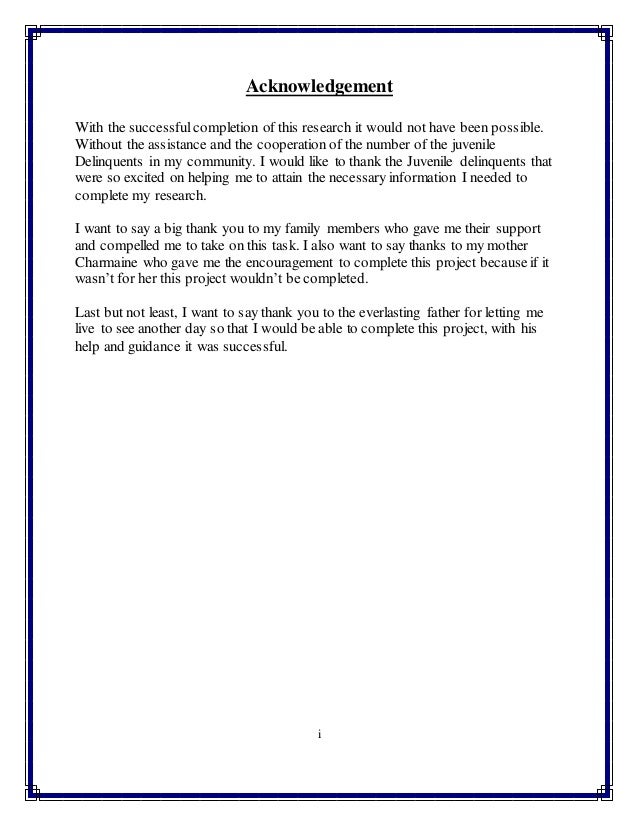 Acknowledgement

With the successful completion of this research it would not have been possible. Without the assistance and the cooperation of the number of the juvenile Delinquents in my community. I would like to thank the Juvenile delinquents that were so excited on helping me to attain the necessary information I needed to complete my research.

I want to say a big thank you to my family members who gave me their support and compelled me to take on this task. I also want to say thanks to my mother Charmaine who gave me the encouragement to complete this project because if it wasn't for her this project wouldn't be completed.

Last but not least, I want to say thank you to the everlasting father for letting me live to see another day so that I would be able to complete this project, with his help and guidance it was successful.

i